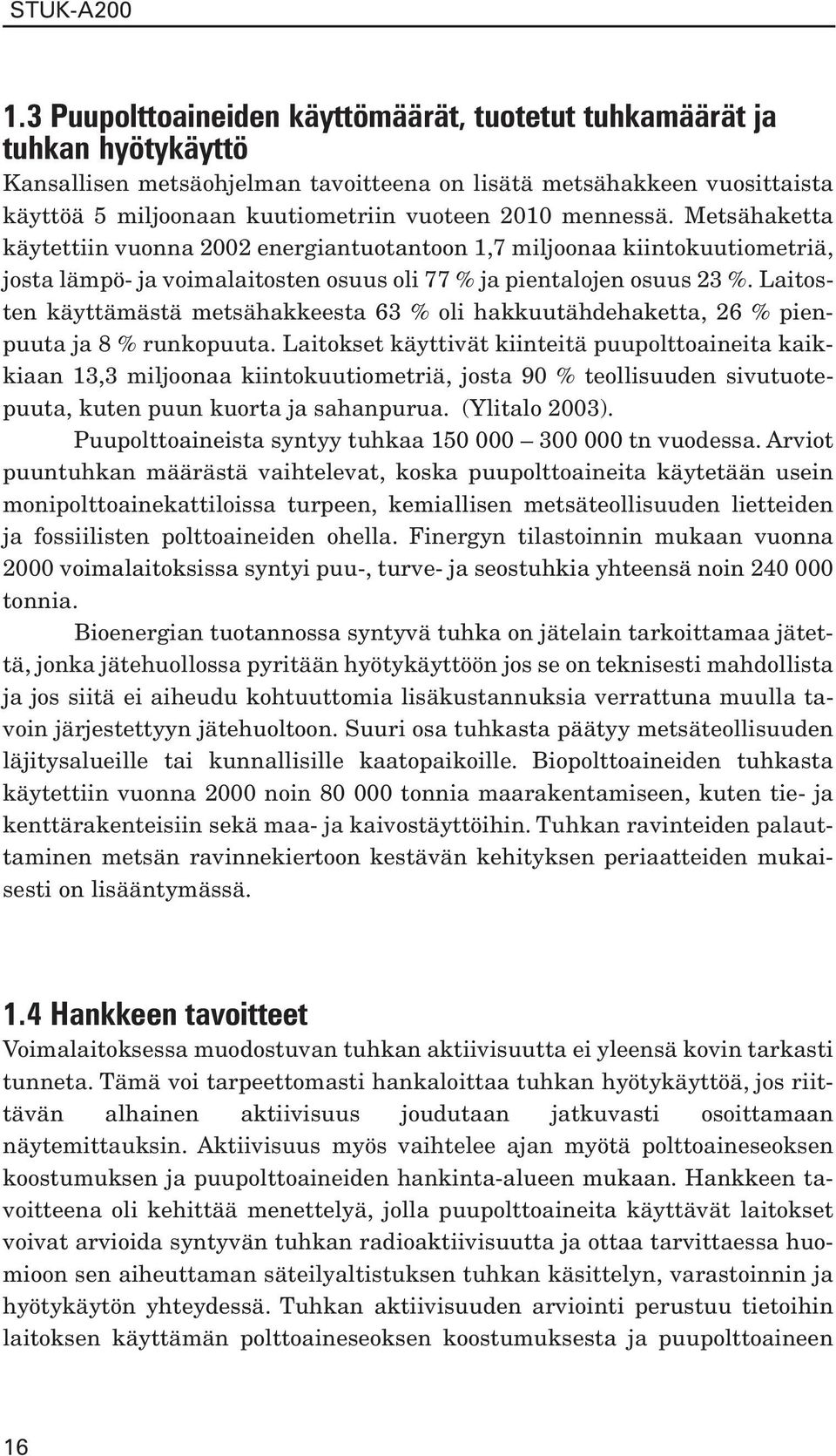 STUK-A200

1.3 Puupolttoaineiden käyttömäärät, tuotetut tuhkamäärät ja tuhkan hyötykäyttö

Kansallisen metsäohjelman tavoitteena on lisätä metsähakkeen vuosittaista käyttöä 5 miljoonaan kuutiometriin vuoteen 2010 mennessä. Metsähaketta käytettiin vuonna 2002 energiantuotantoon 1,7 miljoonaa kiintokuutiometriä, josta lämpö- ja voimalaitosten osuus oli 77 % ja pientalojen osuus 23 %. Laitosten käyttämästä metsähakkeesta 63 % oli hakkuutähdehaketta, 26 % pienpuuta ja 8 % runkopuuta. Laitokset käyttivät kiinteitä puupolttoaineita kaikkiaan 13,3 miljoonaa kiintokuutiometriä, josta 90 % teollisuuden sivutuotepuuta, kuten puun kuorta ja sahanpurua. (Ylitalo 2003).

Puupolttoaineista syntyy tuhkaa 150 000 – 300 000 tn vuodessa. Arviot puuntuhkan määrästä vaihtelevat, koska puupolttoaineita käytetään usein monipolttoainekattiloissa turpeen, kemiallisen metsäteollisuuden lietteiden ja fossiilisten polttoaineiden ohella. Finergyn tilastoinnin mukaan vuonna 2000 voimalaitoksissa syntyi puu-, turve- ja seostuhkia yhteensä noin 240 000 tonnia.

Bioenergian tuotannossa syntyvä tuhka on jätelain tarkoittamaa jätettä, jonka jätehuollossa pyritään hyötykäyttöön jos se on teknisesti mahdollista ja jos siitä ei aiheudu kohtuuttomia lisäkustannuksia verrattuna muulla tavoin järjestettyyn jätehuoltoon. Suuri osa tuhkasta päätyy metsäteollisuuden läjitysalueille tai kunnallisille kaatopaikoille. Biopolttoaineiden tuhkasta käytettiin vuonna 2000 noin 80 000 tonnia maarakentamiseen, kuten tie- ja kenttärakenteisiin sekä maa- ja kaivostäyttöihin. Tuhkan ravinteiden palauttaminen metsän ravinnekiertoon kestävän kehityksen periaatteiden mukaisesti on lisääntymässä.

1.4 Hankkeen tavoitteet

Voimalaitoksessa muodostuvan tuhkan aktiivisuutta ei yleensä kovin tarkasti tunneta. Tämä voi tarpeettomasti hankaloittaa tuhkan hyötykäyttöä, jos riittävän alhainen aktiivisuus joudutaan jatkuvasti osoittamaan näytemittauksin. Aktiivisuus myös vaihtelee ajan myötä polttoaineseoksen koostumuksen ja puupolttoaineiden hankinta-alueen mukaan. Hankkeen tavoitteena oli kehittää menettelyä, jolla puupolttoaineita käyttävät laitokset voivat arvioida syntyvän tuhkan radioaktiivisuutta ja ottaa tarvittaessa huomioon sen aiheuttaman säteilyaltistuksen tuhkan käsittelyn, varastoinnin ja hyötykäytön yhteydessä. Tuhkan aktiivisuuden arviointi perustuu tietoihin laitoksen käyttämän polttoaineseoksen koostumuksesta ja puupolttoaineen

16